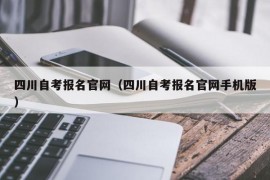 四川自考报名官网（四川自考报名官网手机版）